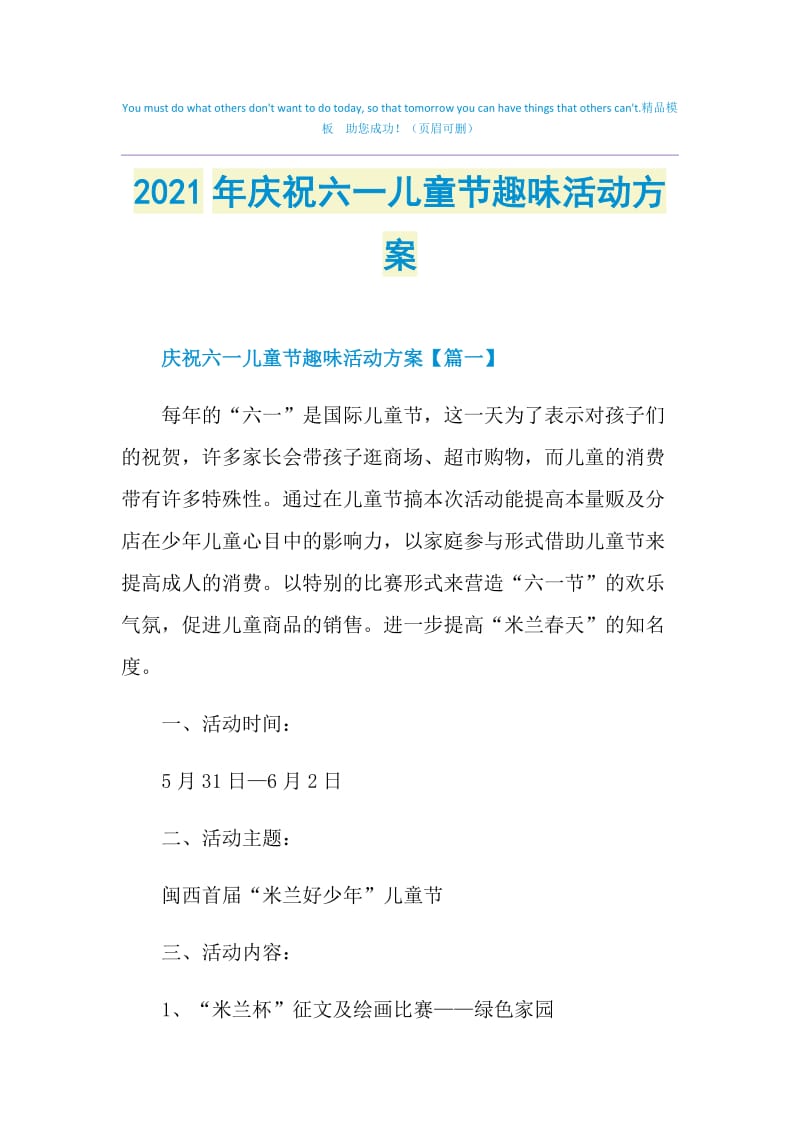 You must do what others don't want to do today, so that tomorrow you can have things that others can't.精品模板 助您成功！（页眉可删）

2021年庆祝六一儿童节趣味活动方案

庆祝六一儿童节趣味活动方案【篇一】

每年的“六一”是国际儿童节，这一天为了表示对孩子们的祝贺，许多家长会带孩子逛商场、超市购物，而儿童的消费带有许多特殊性。通过在儿童节搞本次活动能提高本量贩及分店在少年儿童心目中的影响力，以家庭参与形式借助儿童节来提高成人的消费。以特别的比赛形式来营造“六一节”的欢乐气氛，促进儿童商品的销售。进一步提高“米兰春天”的知名度。

一、活动时间：

5月31日—6月2日

二、活动主题：

闽西首届“米兰好少年”儿童节

三、活动内容：

1、“米兰杯”征文及绘画比赛——绿色家园